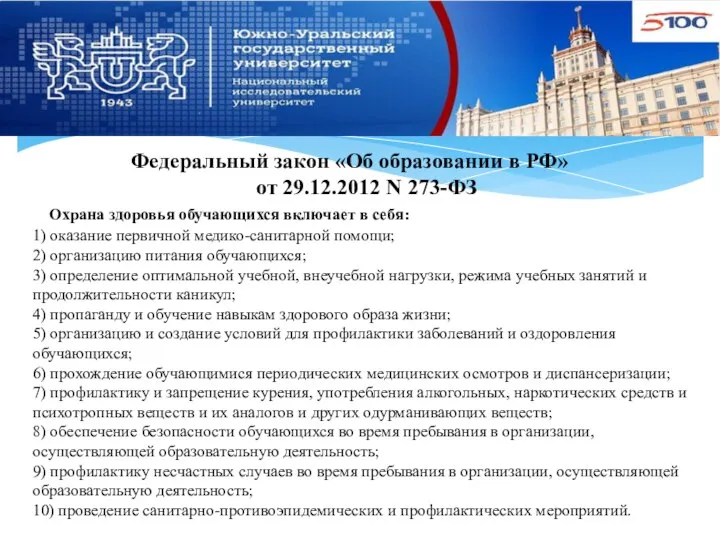 1943

Южно-Уральский государственный университет

Национальный исследовательский университет

5100

Федеральный закон «Об образовании в РФ» от 29.12.2012 N 273-ФЗ

Охрана здоровья обучающихся включает в себя:

1) оказание первичной медико-санитарной помощи;
2) организацию питания обучающихся;
3) определение оптимальной учебной, внеучебной нагрузки, режима учебных занятий и продолжительности каникул;
4) пропаганду и обучение навыкам здорового образа жизни;
5) организацию и создание условий для профилактики заболеваний и оздоровления обучающихся;
6) прохождение обучающимися периодических медицинских осмотров и диспансеризации;
7) профилактику и запрещение курения, употребления алкогольных, наркотических средств и психотропных веществ и их аналогов и других одурманивающих веществ;
8) обеспечение безопасности обучающихся во время пребывания в организации, осуществляющей образовательную деятельность;
9) профилактику несчастных случаев во время пребывания в организации, осуществляющей образовательную деятельность;
10) проведение санитарно-противоэпидемических и профилактических мероприятий.